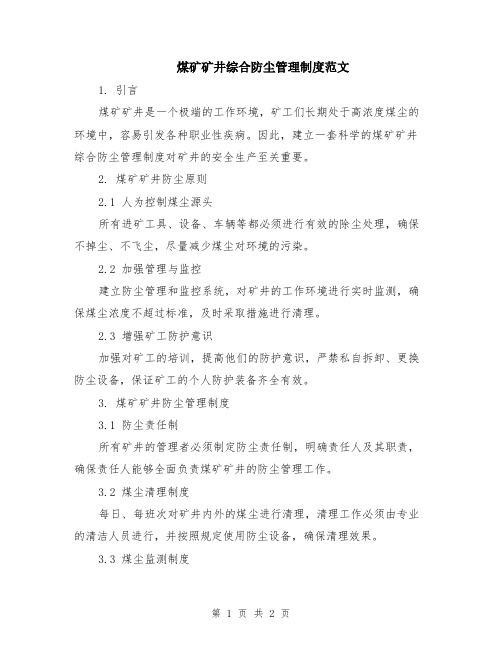 煤矿矿井综合防尘管理制度范文

1. 引言

煤矿矿井是一个极端的工作环境，矿工们长期处于高浓度煤尘的环境中，容易引发各种职业性疾病。因此，建立一套科学的煤矿矿井综合防尘管理制度对矿井的安全生产至关重要。

2. 煤矿矿井防尘原则

2.1 人为控制煤尘源头

所有进矿工具、设备、车辆等都必须进行有效的除尘处理，确保不掉尘、不飞尘，尽量减少煤尘对环境的污染。

2.2 加强管理与监控

建立防尘管理和监控系统，对矿井的工作环境进行实时监测，确保煤尘浓度不超过标准，及时采取措施进行清理。

2.3 增强矿工防护意识

加强对矿工的培训，提高他们的防护意识，严禁私自拆卸、更换防尘设备，保证矿工的个人防护装备齐全有效。

3. 煤矿矿井防尘管理制度

3.1 防尘责任制

所有矿井的管理者必须制定防尘责任制，明确责任人及其职责，确保责任人能够全面负责煤矿矿井的防尘管理工作。

3.2 煤尘清理制度

每日、每班次对矿井内外的煤尘进行清理，清理工作必须由专业的清洁人员进行，并按照规定使用防尘设备，确保清理效果。

3.3 煤尘监测制度

第 1 页 共 2 页